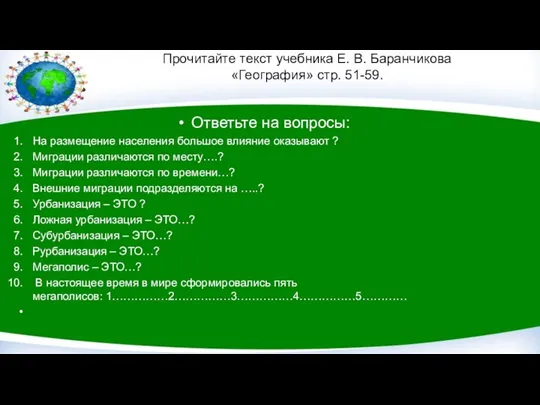 Прочитайте текст учебника Е. В. Баранчикова «География» стр. 51-59.

• Ответьте на вопросы:

1. На размещение населения большое влияние оказывают ?
2. Миграции различаются по месту….?
3. Миграции различаются по времени…?
4. Внешние миграции подразделяются на …..?
5. Урбанизация – ЭТО ?
6. Ложная урбанизация – ЭТО…?
7. Субурбанизация – ЭТО…?
8. Рурбанизация – ЭТО…?
9. Мегаполис – ЭТО…?
10. В настоящее время в мире сформировались пять мегаполисов: 1……………2……………3……………4……………5…………

•